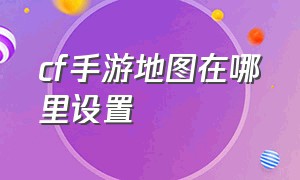 cf手游地图在哪里设置